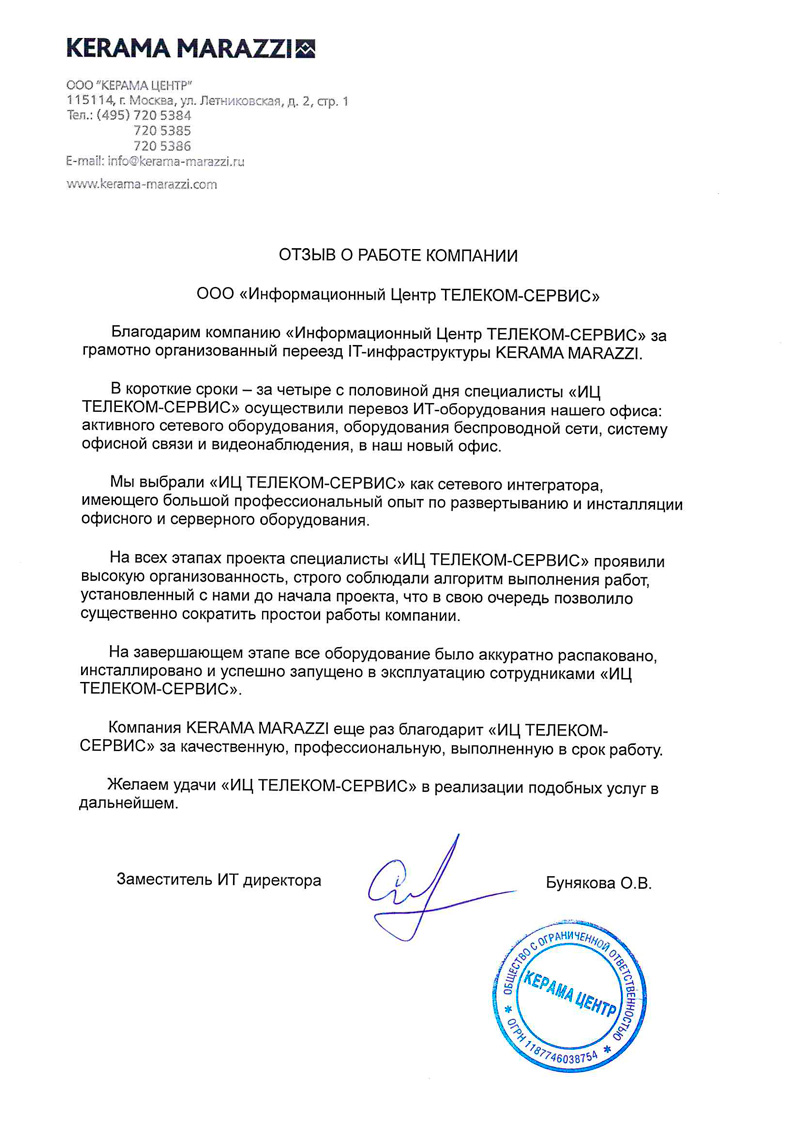 KERAMA MARAZZI

ООО "КЕРАМА ЦЕНТР"
115114, г. Москва, ул. Летниковская, д. 2, стр. 1
Тел.: (495) 720 5384
720 5385
720 5386
E-mail: info@kerama-marazzi.ru

www.kerama-marazzi.com

ОТЗЫВ О РАБОТЕ КОМПАНИИ

ООО «Информационный Центр ТЕЛЕКОМ-СЕРВИС»

Благодарим компанию «Информационный Центр ТЕЛЕКОМ-СЕРВИС» за грамотно организованный переезд IT-инфраструктуры KERAMA MARAZZI.

В короткие сроки – за четыре с половиной дня специалисты «ИЦ ТЕЛЕКОМ-СЕРВИС» осуществили перевоз ИТ-оборудования нашего офиса: активного сетевого оборудования, оборудования беспроводной сети, систему офисной связи и видеонаблюдения, в наш новый офис.

Мы выбрали «ИЦ ТЕЛЕКОМ-СЕРВИС» как сетевого интегратора, имеющего большой профессиональный опыт по развертыванию и инсталляции офисного и серверного оборудования.

На всех этапах проекта специалисты «ИЦ ТЕЛЕКОМ-СЕРВИС» проявили высокую организованность, строго соблюдали алгоритм выполнения работ, установленный с нами до начала проекта, что в свою очередь позволило существенно сократить простои работы компании.

На завершающем этапе все оборудование было аккуратно распаковано, инсталлировано и успешно запущено в эксплуатацию сотрудниками «ИЦ ТЕЛЕКОМ-СЕРВИС».

Компания KERAMA MARAZZI еще раз благодарит «ИЦ ТЕЛЕКОМ-СЕРВИС» за качественную, профессиональную, выполненную в срок работу.

Желаем удачи «ИЦ ТЕЛЕКОМ-СЕРВИС» в реализации подобных услуг в дальнейшем.

Заместитель ИТ директора Бунякова О.В.

ОБЩЕСТВО С ОГРАНИЧЕННОЙ ОТВЕТСТВЕННОСТЬЮ
КЕРАМА ЦЕНТР
ОГРН 1187746038754